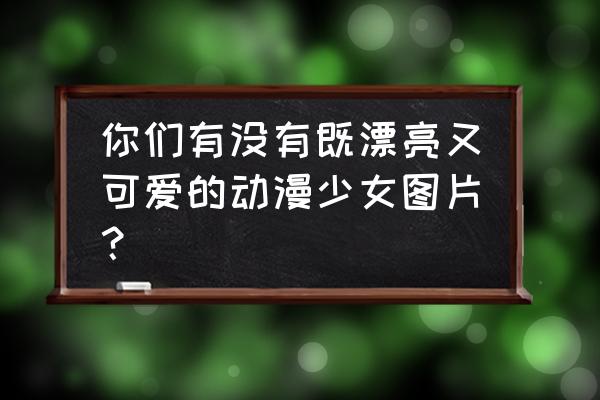 你们有没有既漂亮又可爱的动漫少女图片？